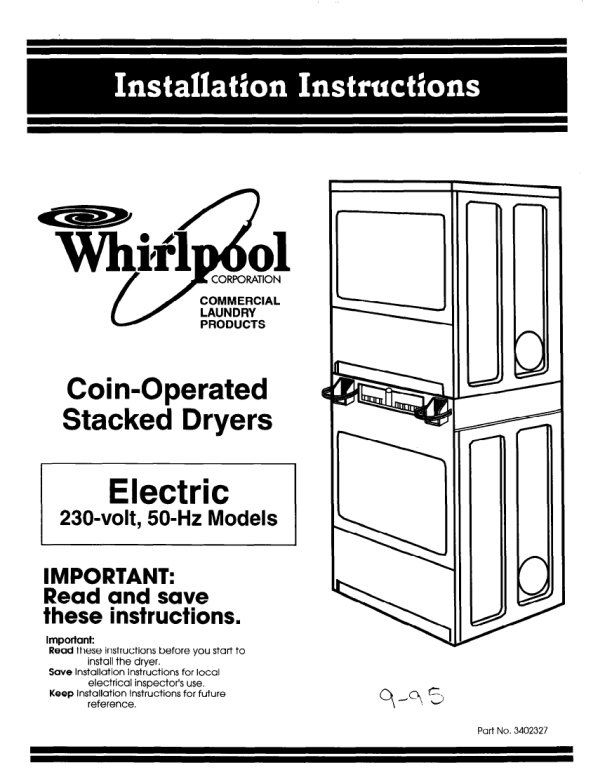 Installation Instructions

Whirlpool
CORPORATION
COMMERCIAL
LAUNDRY
PRODUCTS

Coin-Operated
Stacked Dryers

Electric
230-volt, 50-Hz Models

IMPORTANT:
Read and save
these instructions.

Important:
Read these instructions before you start to install the dryer.
Save Installation Instructions for local electrical inspector's use.
Keep Installation Instructions for future reference.

9-95

Part No. 3402327